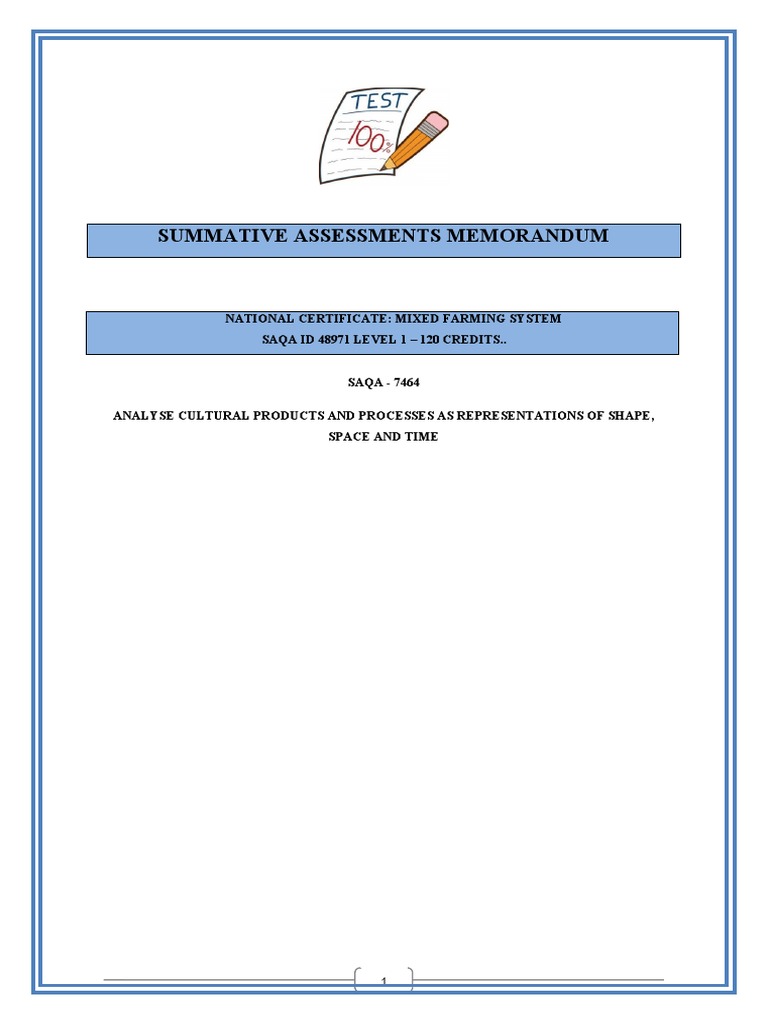 TEST
100%

SUMMATIVE ASSESSMENTS MEMORANDUM

NATIONAL CERTIFICATE: MIXED FARMING SYSTEM
SAQA ID 48971 LEVEL 1 – 120 CREDITS..

SAQA - 7464

ANALYSE CULTURAL PRODUCTS AND PROCESSES AS REPRESENTATIONS OF SHAPE, SPACE AND TIME

1